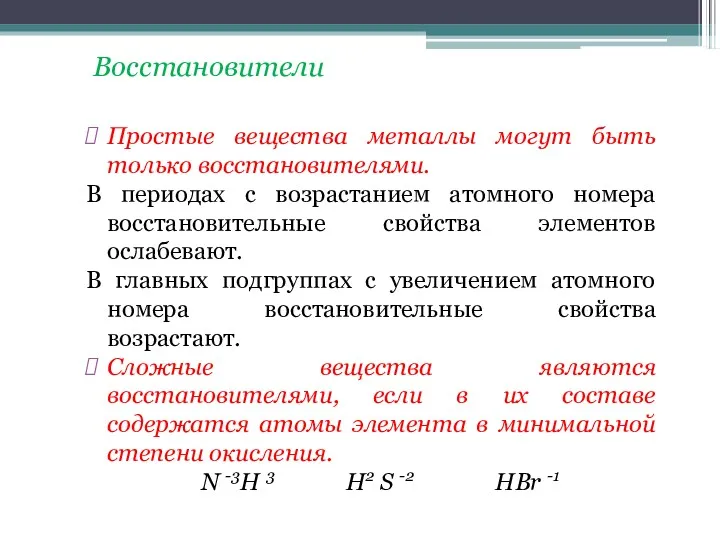 Восстановители

Простые вещества металлы могут быть только восстановителями.

В периодах с возрастанием атомного номера восстановительные свойства элементов ослабевают.

В главных подгруппах с увеличением атомного номера восстановительные свойства возрастают.

Сложные вещества являются восстановителями, если в их составе содержатся атомы элемента в минимальной степени окисления.

$N^{-3}H^{3}$ $H^{2}S^{-2}$ $HBr^{-1}$